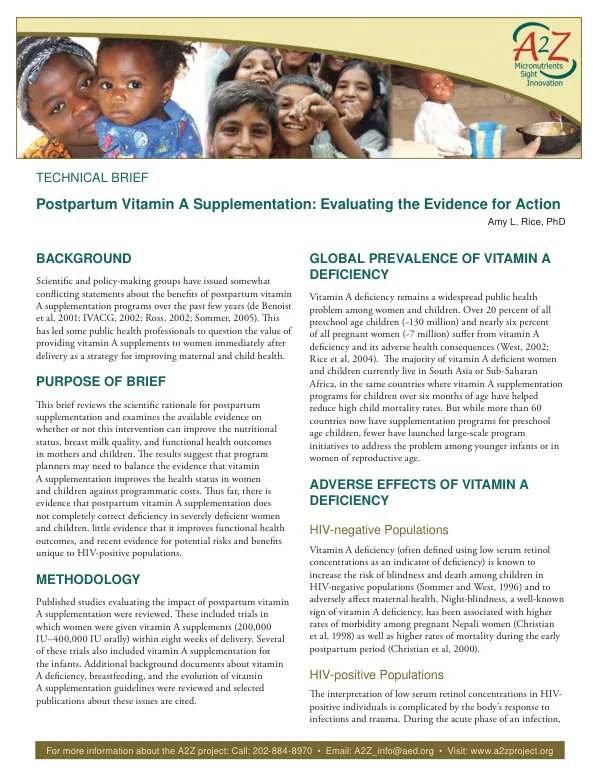 A2Z
Micronutrients
Sight
Innovation

TECHNICAL BRIEF

Postpartum Vitamin A Supplementation: Evaluating the Evidence for Action

Amy L. Rice, PhD

BACKGROUND

Scientific and policy-making groups have issued somewhat conflicting statements about the benefits of postpartum vitamin A supplementation programs over the past few years (de Benoist et al, 2001; IVACG, 2002; Ross, 2002; Sommer, 2005). This has led some public health professionals to question the value of providing vitamin A supplements to women immediately after delivery as a strategy for improving maternal and child health.

PURPOSE OF BRIEF

This brief reviews the scientific rationale for postpartum supplementation and examines the available evidence on whether or not this intervention can improve the nutritional status, breast milk quality, and functional health outcomes in mothers and children. The results suggest that program planners may need to balance the evidence that vitamin A supplementation improves the health status in women and children against programmatic costs. Thus far, there is evidence that postpartum vitamin A supplementation does not completely correct deficiency in severely deficient women and children, little evidence that it improves functional health outcomes, and recent evidence for potential risks and benefits unique to HIV-positive populations.

METHODOLOGY

Published studies evaluating the impact of postpartum vitamin A supplementation were reviewed. These included trials in which women were given vitamin A supplements (200,000 IU–400,000 IU orally) within eight weeks of delivery. Several of these trials also included vitamin A supplementation for the infants. Additional background documents about vitamin A deficiency, breastfeeding, and the evolution of vitamin A supplementation guidelines were reviewed and selected publications about these issues are cited.

GLOBAL PREVALENCE OF VITAMIN A DEFICIENCY

Vitamin A deficiency remains a widespread public health problem among women and children. Over 20 percent of all preschool age children (~130 million) and nearly six percent of all pregnant women (~7 million) suffer from vitamin A deficiency and its adverse health consequences (West, 2002; Rice et al, 2004). The majority of vitamin A deficient women and children currently live in South Asia or Sub-Saharan Africa, in the same countries where vitamin A supplementation programs for children over six months of age have helped reduce high child mortality rates. But while more than 60 countries now have supplementation programs for preschool age children, fewer have launched large-scale program initiatives to address the problem among younger infants or in women of reproductive age.

ADVERSE EFFECTS OF VITAMIN A DEFICIENCY

HIV-negative Populations

Vitamin A deficiency (often defined using low serum retinol concentrations as an indicator of deficiency) is known to increase the risk of blindness and death among children in HIV-negative populations (Sommer and West, 1996) and to adversely affect maternal health. Night-blindness, a well-known sign of vitamin A deficiency, has been associated with higher rates of morbidity among pregnant Nepali women (Christian et al, 1998) as well as higher rates of mortality during the early postpartum period (Christian et al, 2000).

HIV-positive Populations

The interpretation of low serum retinol concentrations in HIV-positive individuals is complicated by the body's response to infections and trauma. During the acute phase of an infection,

For more information about the A2Z project: Call: 202-884-8970 • Email: A2Z_info@aed.org • Visit: www.a2zproject.org